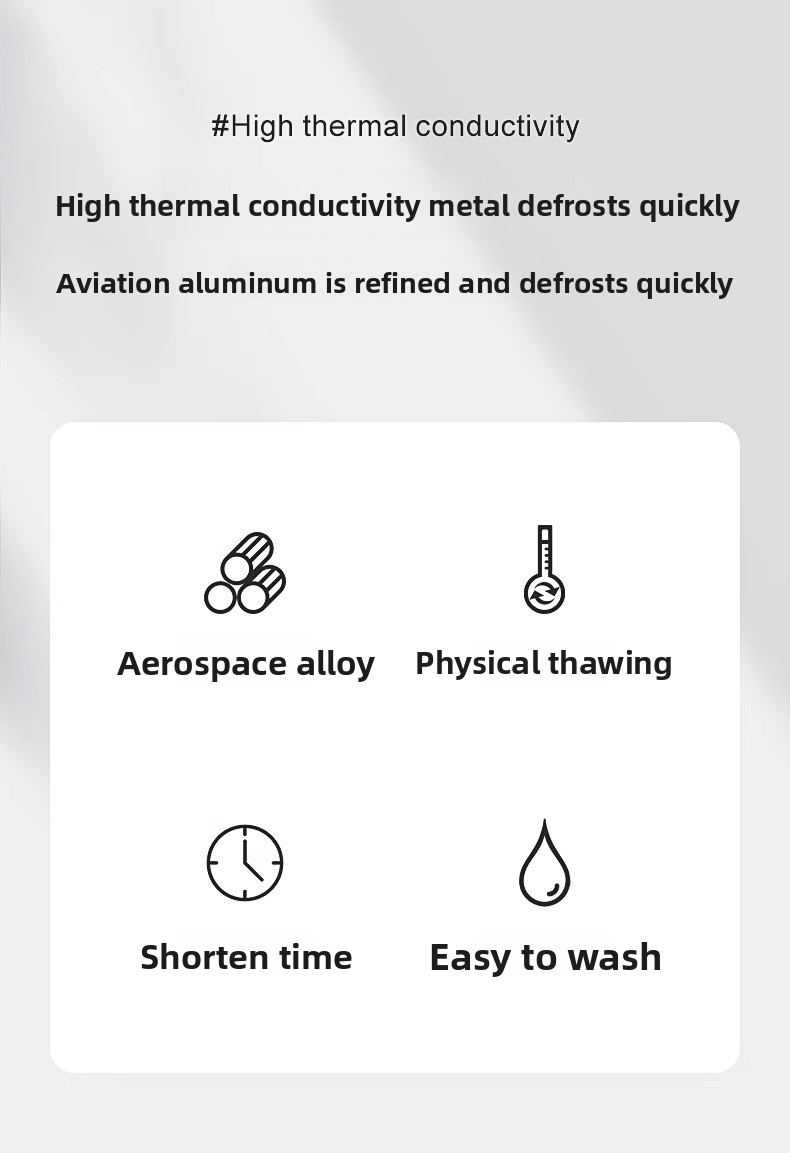 #High thermal conductivity

High thermal conductivity metal defrosts quickly

Aviation aluminum is refined and defrosts quickly

Aerospace alloy

Physical thawing

Shorten time

Easy to wash